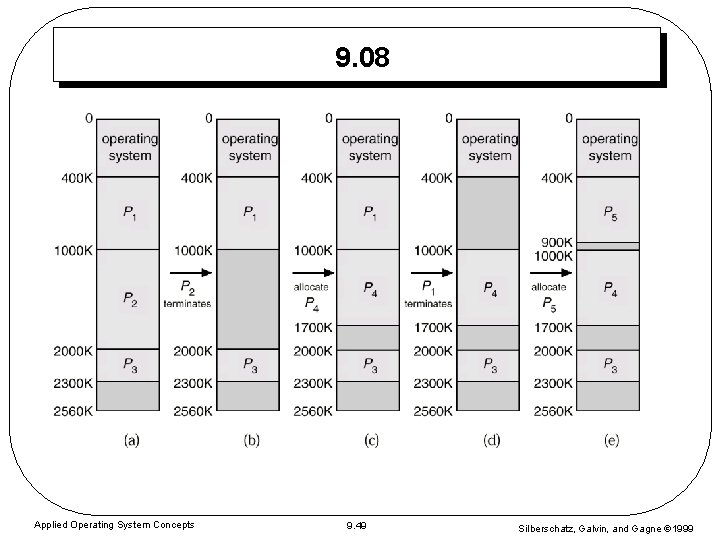 9.08

0
operating system
400K
$P_1$
1000K
$P_2$
2000K
$P_3$
2300K
2560K
(a)

$P_2$ terminates

0
operating system
400K
$P_1$
1000K
2000K
$P_3$
2300K
2560K
(b)

allocate $P_4$

0
operating system
400K
$P_1$
1000K
$P_4$
1700K
2000K
$P_3$
2300K
2560K
(c)

$P_1$ terminates

0
operating system
400K
1000K
$P_4$
1700K
2000K
$P_3$
2300K
2560K
(d)

allocate $P_5$

0
operating system
400K
$P_5$
900K
1000K
$P_4$
1700K
2000K
$P_3$
2300K
2560K
(e)

Applied Operating System Concepts 9.49 Silberschatz, Galvin, and Gagne ©1999